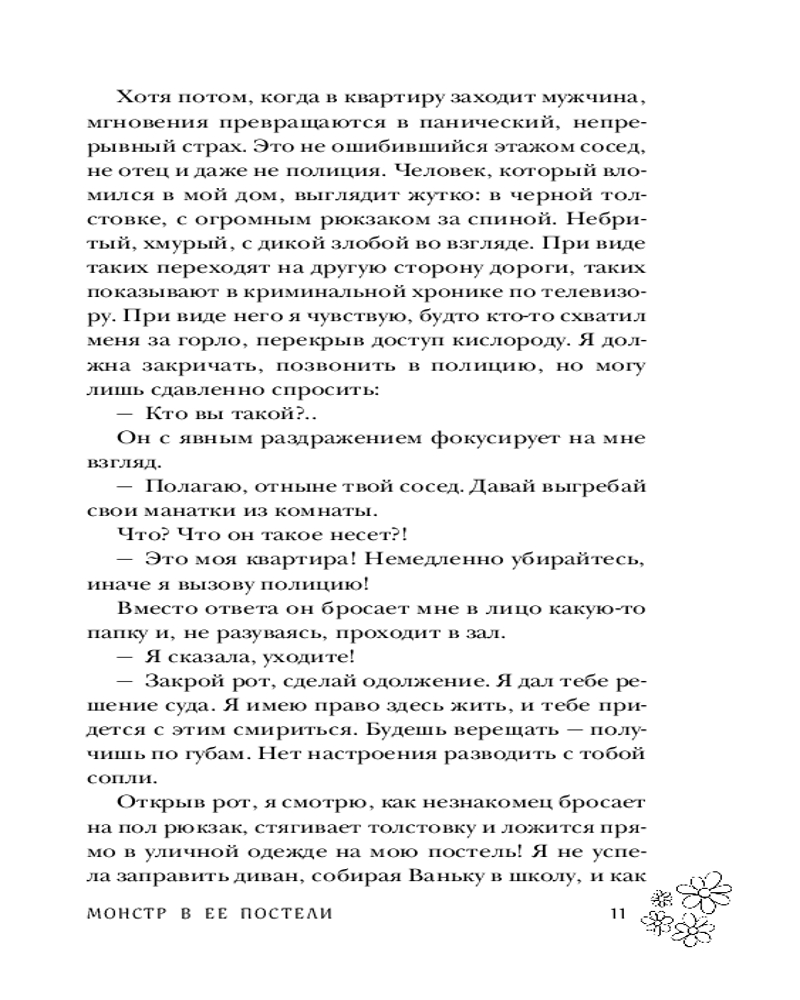 Хотя потом, когда в квартиру заходит мужчина, мгновения превращаются в панический, непрерывный страх. Это не ошибившийся этажом сосед, не отец и даже не полиция. Человек, который вломился в мой дом, выглядит жутко: в черной толстовке, с огромным рюкзаком за спиной. Небритый, хмурый, с дикой злобой во взгляде. При виде таких переходят на другую сторону дороги, таких показывают в криминальной хронике по телевизору. При виде него я чувствую, будто кто-то схватил меня за горло, перекрыв доступ кислороду. Я должна закричать, позвонить в полицию, но могу лишь сдавленно спросить:

— Кто вы такой?..

Он с явным раздражением фокусирует на мне взгляд.

— Полагаю, отныне твой сосед. Давай выгребай свои манатки из комнаты.

Что? Что он такое несет?!

— Это моя квартира! Немедленно убирайтесь, иначе я вызову полицию!

Вместо ответа он бросает мне в лицо какую-то папку и, не разуваясь, проходит в зал.

— Я сказала, уходите!

— Закрой рот, сделай одолжение. Я дал тебе решение суда. Я имею право здесь жить, и тебе придется с этим смириться. Будешь верещать — получишь по губам. Нет настроения разводить с тобой сопли.

Открыв рот, я смотрю, как незнакомец бросает на пол рюкзак, стягивает толстовку и ложится прямо в уличной одежде на мою постель! Я не успела заправить диван, собирая Ваньку в школу, и как

МОНСТР В ЕЕ ПОСТЕЛИ 11